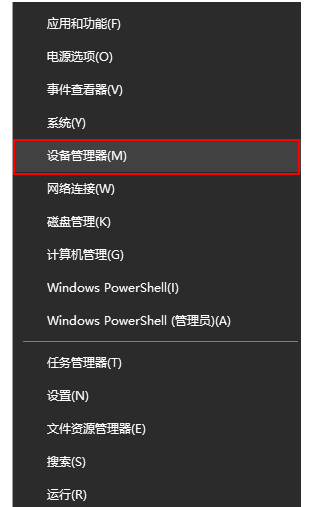 应用和功能(F)

电源选项(O)

事件查看器(V)

系统(Y)

设备管理器(M)

网络连接(W)

磁盘管理(K)

计算机管理(G)

Windows PowerShell(I)

Windows PowerShell (管理员)(A)

任务管理器(T)

设置(N)

文件资源管理器(E)

搜索(S)

运行(R)